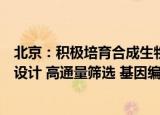 北京：积极培育合成生物
设计 高通量筛选 基因编